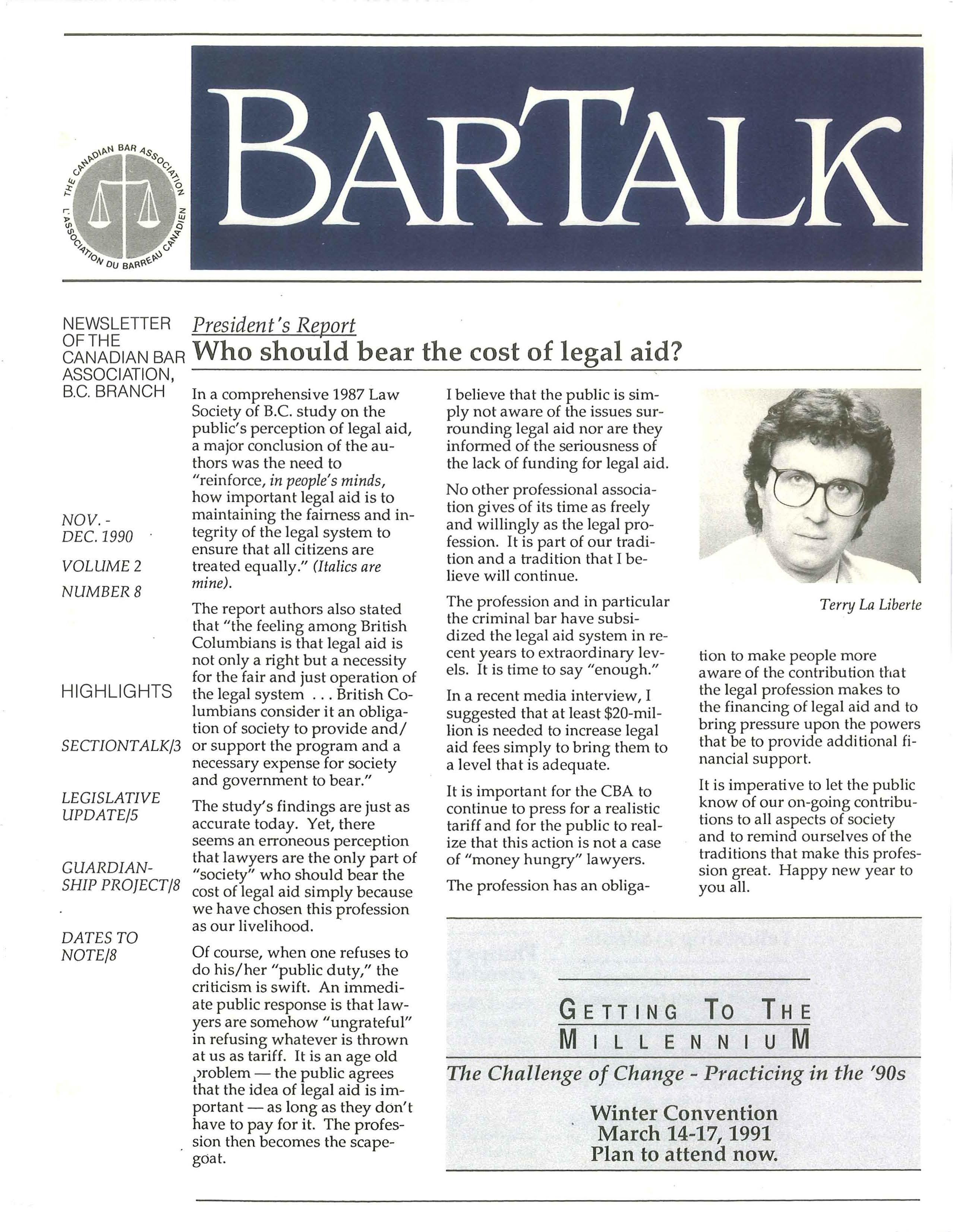 THE CANADIAN BAR ASSOCIATION
L'ASSOCIATION DU BARREAU CANADIEN

BARTALK

NEWSLETTER OF THE CANADIAN BAR ASSOCIATION, B.C. BRANCH

NOV. - DEC. 1990

VOLUME 2

NUMBER 8

HIGHLIGHTS

SECTIONTALK/3

LEGISLATIVE UPDATE/5

GUARDIANSHIP PROJECT/8

DATES TO NOTE/8

President's Report
Who should bear the cost of legal aid?

In a comprehensive 1987 Law Society of B.C. study on the public's perception of legal aid, a major conclusion of the authors was the need to "reinforce, in people's minds, how important legal aid is to maintaining the fairness and integrity of the legal system to ensure that all citizens are treated equally." (Italics are mine).

The report authors also stated that "the feeling among British Columbians is that legal aid is not only a right but a necessity for the fair and just operation of the legal system . . . British Columbians consider it an obligation of society to provide and/or support the program and a necessary expense for society and government to bear."

The study's findings are just as accurate today. Yet, there seems an erroneous perception that lawyers are the only part of "society" who should bear the cost of legal aid simply because we have chosen this profession as our livelihood.

Of course, when one refuses to do his/her "public duty," the criticism is swift. An immediate public response is that lawyers are somehow "ungrateful" in refusing whatever is thrown at us as tariff. It is an age old problem — the public agrees that the idea of legal aid is important — as long as they don't have to pay for it. The profession then becomes the scapegoat.

I believe that the public is simply not aware of the issues surrounding legal aid nor are they informed of the seriousness of the lack of funding for legal aid.

No other professional association gives of its time as freely and willingly as the legal profession. It is part of our tradition and a tradition that I believe will continue.

The profession and in particular the criminal bar have subsidized the legal aid system in recent years to extraordinary levels. It is time to say "enough."

In a recent media interview, I suggested that at least $20-million is needed to increase legal aid fees simply to bring them to a level that is adequate.

It is important for the CBA to continue to press for a realistic tariff and for the public to realize that this action is not a case of "money hungry" lawyers.

The profession has an obligation to make people more aware of the contribution that the legal profession makes to the financing of legal aid and to bring pressure upon the powers that be to provide additional financial support.

It is imperative to let the public know of our on-going contributions to all aspects of society and to remind ourselves of the traditions that make this profession great. Happy new year to you all.

Terry La Liberte

GETTING TO THE MILLENNIUM
The Challenge of Change - Practicing in the '90s

Winter Convention
March 14-17, 1991
Plan to attend now.